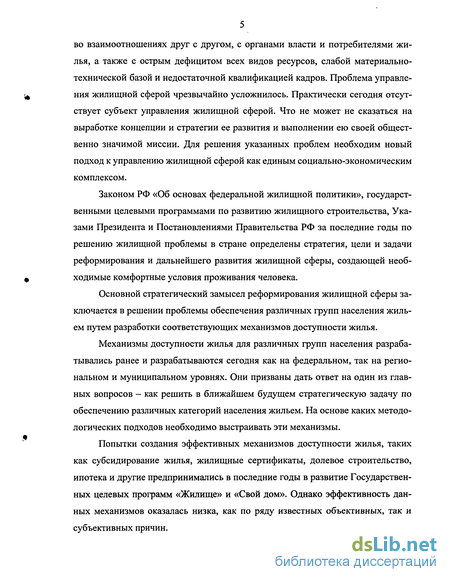 5

во взаимоотношениях друг с другом, с органами власти и потребителями жилья, а также с острым дефицитом всех видов ресурсов, слабой материально-технической базой и недостаточной квалификацией кадров. Проблема управления жилищной сферой чрезвычайно усложнилось. Практически сегодня отсутствует субъект управления жилищной сферой. Что не может не сказаться на выработке концепции и стратегии ее развития и выполнении ею своей общественно значимой миссии. Для решения указанных проблем необходим новый подход к управлению жилищной сферой как единым социально-экономическим комплексом.

Законом РФ «Об основах федеральной жилищной политики», государственными целевыми программами по развитию жилищного строительства, Указами Президента и Постановлениями Правительства РФ за последние годы по решению жилищной проблемы в стране определены стратегия, цели и задачи реформирования и дальнейшего развития жилищной сферы, создающей необходимые комфортные условия проживания человека.

Основной стратегический замысел реформирования жилищной сферы заключается в решении проблемы обеспечения различных групп населения жильем путем разработки соответствующих механизмов доступности жилья.

Механизмы доступности жилья для различных групп населения разрабатывались ранее и разрабатываются сегодня как на федеральном, так на региональном и муниципальном уровнях. Они призваны дать ответ на один из главных вопросов – как решить в ближайшем будущем стратегическую задачу по обеспечению различных категорий населения жильем. На основе каких методологических подходов необходимо выстраивать эти механизмы.

Попытки создания эффективных механизмов доступности жилья, таких как субсидирование жилья, жилищные сертификаты, долевое строительство, ипотека и другие предпринимались в последние годы в развитие Государственных целевых программ «Жилище» и «Свой дом». Однако эффективность данных механизмов оказалась низка, как по ряду известных объективных, так и субъективных причин.

dsLib.net
библиотека диссертаций